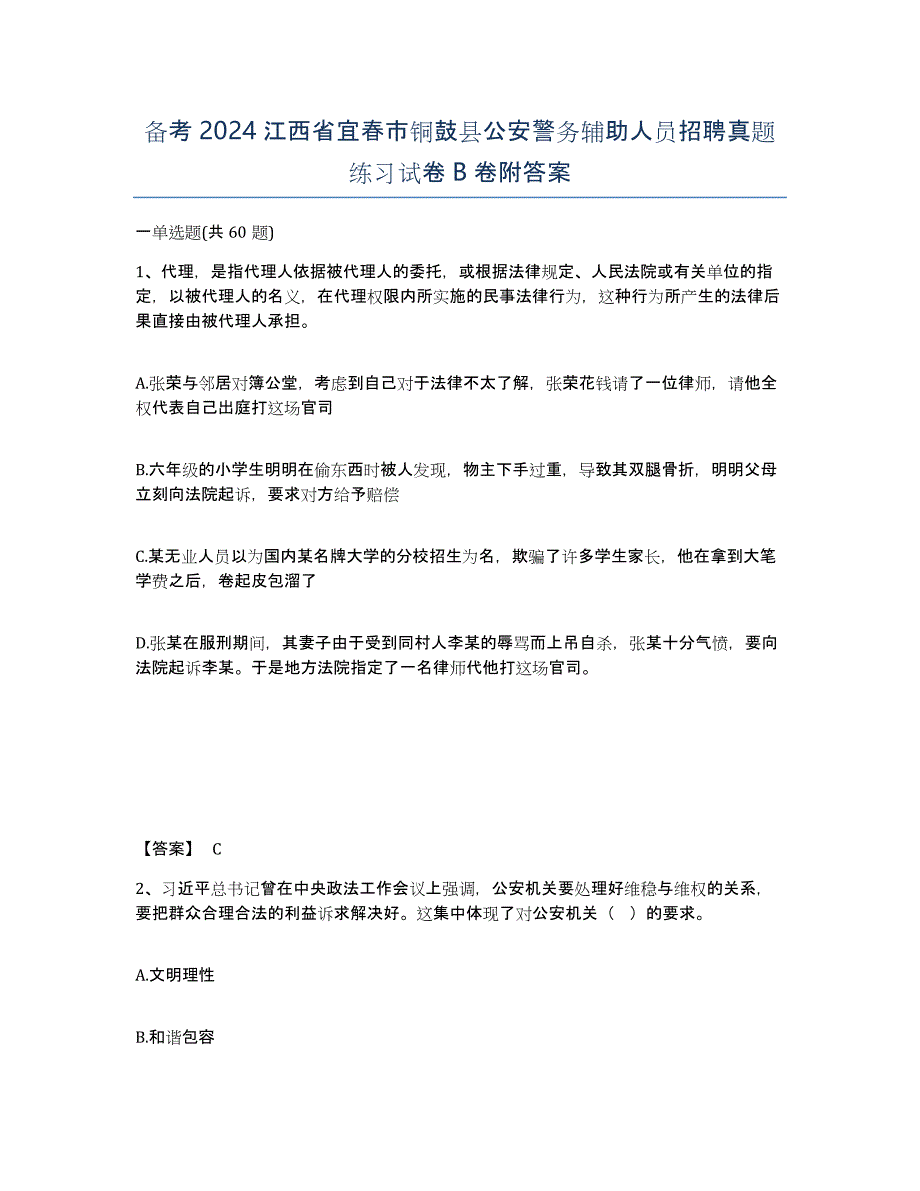 备考 2024 江西省宜春市铜鼓县公安警务辅助人员招聘真题练习试卷 B 卷附答案

一单选题(共 60 题)

1、代理，是指代理人依据被代理人的委托，或根据法律规定、人民法院或有关单位的指定，以被代理人的名义，在代理权限内所实施的民事法律行为，这种行为所产生的法律后果直接由被代理人承担。

A.张荣与邻居对簿公堂，考虑到自己对于法律不太了解，张荣花钱请了一位律师，请他全权代表自己出庭打这场官司

B.六年级的小学生明明在偷东西时被人发现，物主下手过重，导致其双腿骨折，明明父母立刻向法院起诉，要求对方给予赔偿

C.某无业人员以为国内某名牌大学的分校招生为名，欺骗了许多学生家长，他在拿到大笔学费之后，卷起皮包溜了

D.张某在服刑期间，其妻子由于受到同村人李某的辱骂而上吊自杀，张某十分气愤，要向法院起诉李某。于是地方法院指定了一名律师代他打这场官司。

【答案】 C

2、习近平总书记曾在中央政法工作会议上强调，公安机关要处理好维稳与维权的关系，要把群众合理合法的利益诉求解决好。这集中体现了对公安机关（ ）的要求。

A.文明理性

B.和谐包容